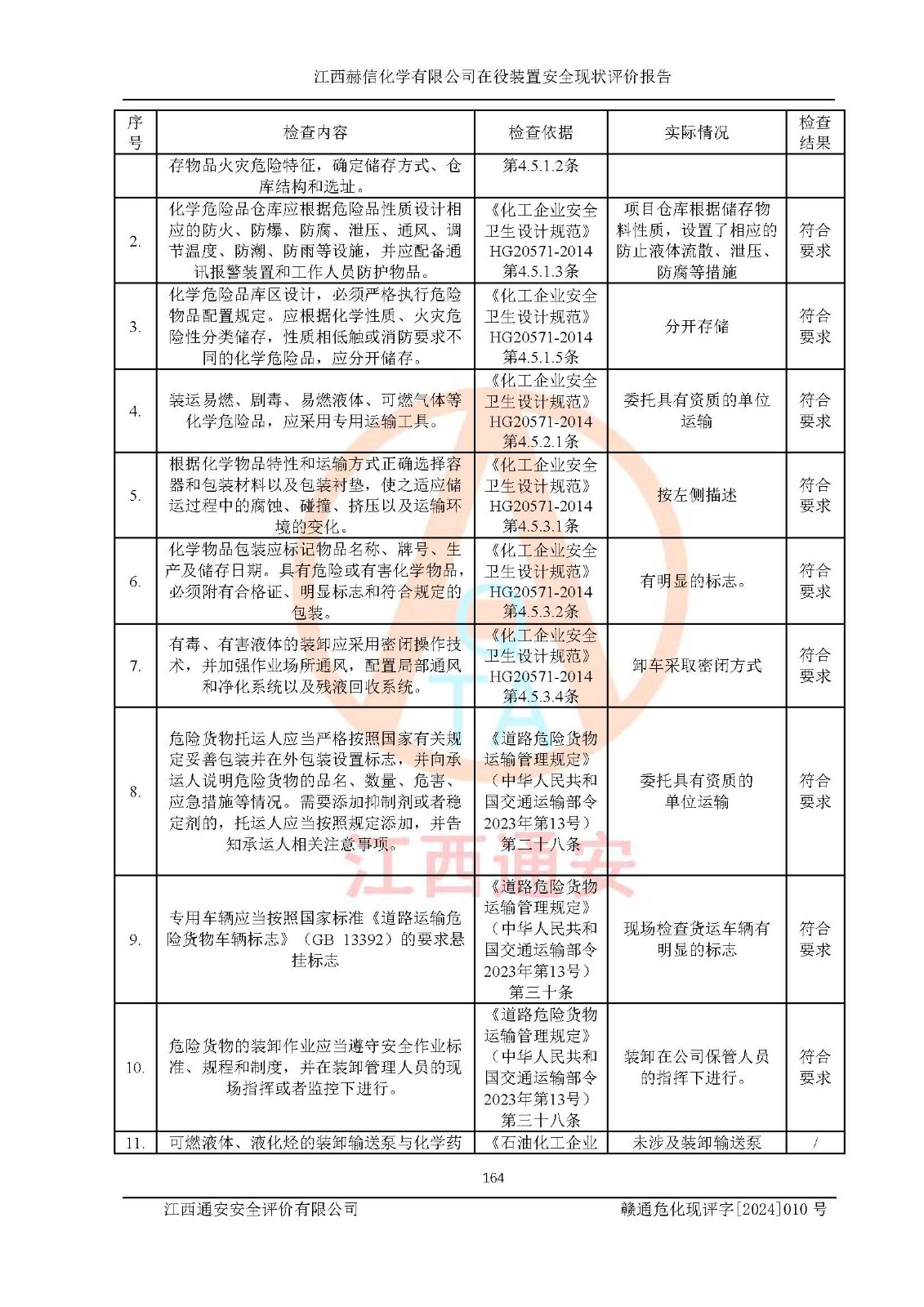 江西赫信化学有限公司在役装置安全现状评价报告

| 序号 | 检查内容 | 检查依据 | 实际情况 | 检查结果 |
|---|---|---|---|---|
| | 存物品火灾危险特征，确定储存方式、仓库结构和选址。 | 第4.5.1.2条 | | |
| 2. | 化学危险品仓库应根据危险品性质设计相应的防火、防爆、防腐、泄压、通风、调节温度、防潮、防雨等设施，并应配备通讯报警装置和工作人员防护物品。 | 《化工企业安全卫生设计规范》HG20571-2014 第4.5.1.3条 | 项目仓库根据储存物料性质，设置了相应的防止液体流散、泄压、防腐等措施 | 符合要求 |
| 3. | 化学危险品库区设计，必须严格执行危险物品配置规定。应根据化学性质、火灾危险性分类储存，性质相抵触或消防要求不同的化学危险品，应分开储存。 | 《化工企业安全卫生设计规范》HG20571-2014 第4.5.1.5条 | 分开存储 | 符合要求 |
| 4. | 装运易燃、剧毒、易燃液体、可燃气体等化学危险品，应采用专用运输工具。 | 《化工企业安全卫生设计规范》HG20571-2014 第4.5.2.1条 | 委托具有资质的单位运输 | 符合要求 |
| 5. | 根据化学物品特性和运输方式正确选择容器和包装材料以及包装衬垫，使之适应储运过程中的腐蚀、碰撞、挤压以及运输环境的变化。 | 《化工企业安全卫生设计规范》HG20571-2014 第4.5.3.1条 | 按左侧描述 | 符合要求 |
| 6. | 化学物品包装应标记物品名称、牌号、生产及储存日期。具有危险或有害化学物品，必须附有合格证、明显标志和符合规定的包装。 | 《化工企业安全卫生设计规范》HG20571-2014 第4.5.3.2条 | 有明显的标志。 | 符合要求 |
| 7. | 有毒、有害液体的装卸应采用密闭操作技术，并加强作业场所通风，配置局部通风和净化系统以及残液回收系统。 | 《化工企业安全卫生设计规范》HG20571-2014 第4.5.3.4条 | 卸车采取密闭方式 | 符合要求 |
| 8. | 危险货物托运人应当严格按照国家有关规定妥善包装并在外包装设置标志，并向承运人说明危险货物的品名、数量、危害、应急措施等情况。需要添加抑制剂或者稳定剂的，托运人应当按照规定添加，并告知承运人相关注意事项。 | 《道路危险货物运输管理规定》（中华人民共和国交通运输部令2023年第13号）第二十八条 | 委托具有资质的单位运输 | 符合要求 |
| 9. | 专用车辆应当按照国家标准《道路运输危险货物车辆标志》（GB 13392）的要求悬挂标志 | 《道路危险货物运输管理规定》（中华人民共和国交通运输部令2023年第13号）第三十条 | 现场检查货运车辆有明显的标志 | 符合要求 |
| 10. | 危险货物的装卸作业应当遵守安全作业标准、规程和制度，并在装卸管理人员的现场指挥或者监控下进行。 | 《道路危险货物运输管理规定》（中华人民共和国交通运输部令2023年第13号）第三十八条 | 装卸在公司保管人员的指挥下进行。 | 符合要求 |
| 11. | 可燃液体、液化烃的装卸输送泵与化学药 | 《石油化工企业 | 未涉及装卸输送泵 | / |

江西通安

164

江西通安安全评价有限公司　　赣通危化现评字[2024]010 号